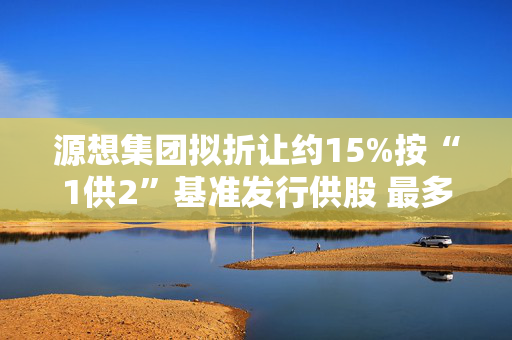 源想集团拟折让约15%按“1供2”基准发行供股 最多